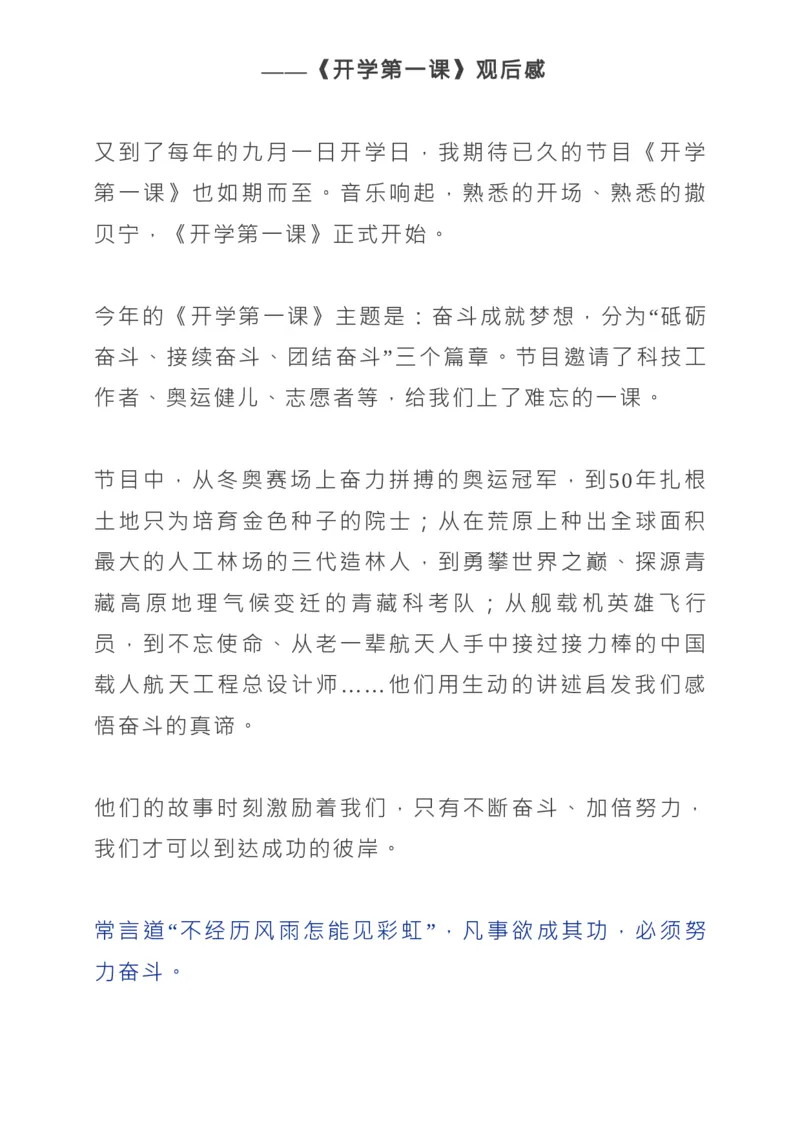 ——《开学第一课》观后感

又到了每年的九月一日开学日，我期待已久的节目《开学第一课》也如期而至。音乐响起，熟悉的开场、熟悉的撒贝宁，《开学第一课》正式开始。

今年的《开学第一课》主题是：奋斗成就梦想，分为“砥砺奋斗、接续奋斗、团结奋斗”三个篇章。节目邀请了科技工作者、奥运健儿、志愿者等，给我们上了难忘的一课。

节目中，从冬奥赛场上奋力拼搏的奥运冠军，到50年扎根土地只为培育金色种子的院士；从在荒原上种出全球面积最大的人工林场的三代造林人，到勇攀世界之巅、探源青藏高原地理气候变迁的青藏科考队；从舰载机英雄飞行员，到不忘使命、从老一辈航天人手中接过接力棒的中国载人航天工程总设计师……他们用生动的讲述启发我们感悟奋斗的真谛。

他们的故事时刻激励着我们，只有不断奋斗、加倍努力，我们才可以到达成功的彼岸。

常言道“不经历风雨怎能见彩虹”，凡事欲成其功，必须努力奋斗。